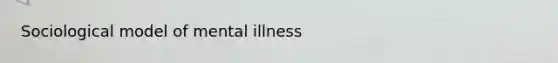 Sociological model of mental illness